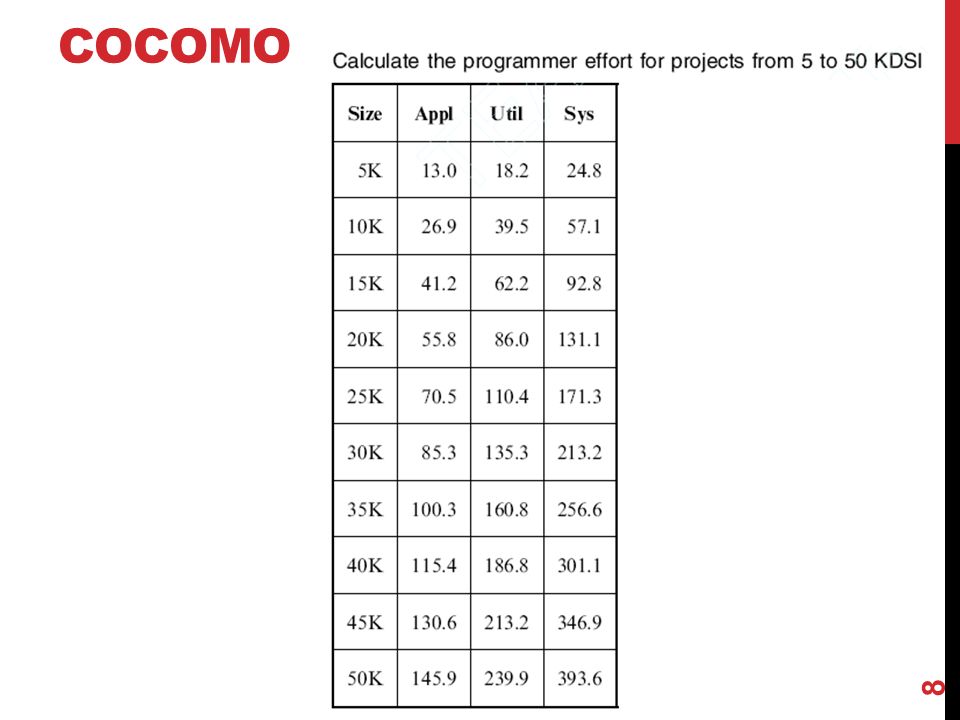 COCOMO

Calculate the programmer effort for projects from 5 to 50 KDSI

| Size | Appl | Util | Sys |
|---|---|---|---|
| 5K | 13.0 | 18.2 | 24.8 |
| 10K | 26.9 | 39.5 | 57.1 |
| 15K | 41.2 | 62.2 | 92.8 |
| 20K | 55.8 | 86.0 | 131.1 |
| 25K | 70.5 | 110.4 | 171.3 |
| 30K | 85.3 | 135.3 | 213.2 |
| 35K | 100.3 | 160.8 | 256.6 |
| 40K | 115.4 | 186.8 | 301.1 |
| 45K | 130.6 | 213.2 | 346.9 |
| 50K | 145.9 | 239.9 | 393.6 |

8